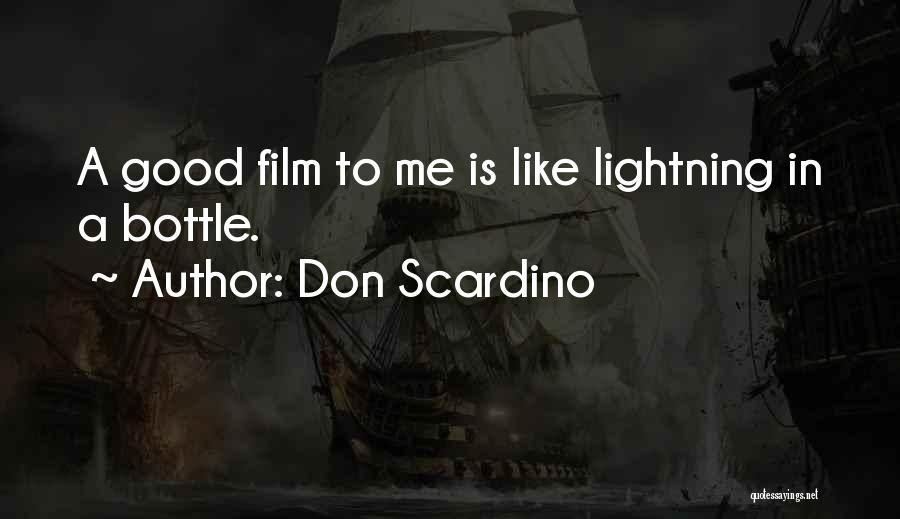 A good film to me is like lightning in a bottle.
~ Author: Don Scardino

quotessayings.net